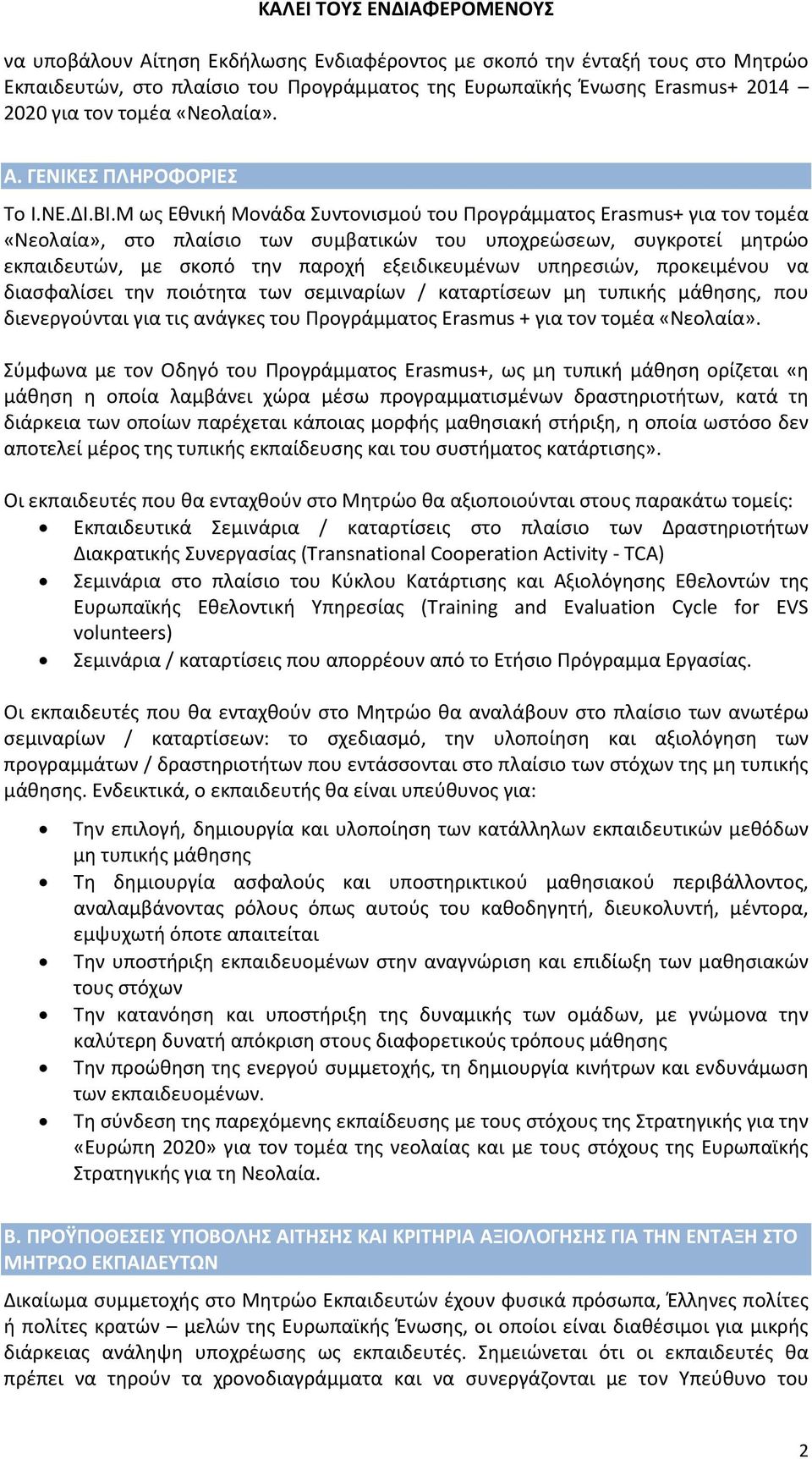 ΚΑΛΕΙ ΤΟΥΣ ΕΝΔΙΑΦΕΡΟΜΕΝΟΥΣ

να υποβάλουν Αίτηση Εκδήλωσης Ενδιαφέροντος με σκοπό την ένταξή τους στο Μητρώο Εκπαιδευτών, στο πλαίσιο του Προγράμματος της Ευρωπαϊκής Ένωσης Erasmus+ 2014 – 2020 για τον τομέα «Νεολαία».

Α. ΓΕΝΙΚΕΣ ΠΛΗΡΟΦΟΡΙΕΣ

Το Ι.ΝΕ.ΔΙ.ΒΙ.Μ ως Εθνική Μονάδα Συντονισμού του Προγράμματος Erasmus+ για τον τομέα «Νεολαία», στο πλαίσιο των συμβατικών του υποχρεώσεων, συγκροτεί μητρώο εκπαιδευτών, με σκοπό την παροχή εξειδικευμένων υπηρεσιών, προκειμένου να διασφαλίσει την ποιότητα των σεμιναρίων / καταρτίσεων μη τυπικής μάθησης, που διενεργούνται για τις ανάγκες του Προγράμματος Erasmus + για τον τομέα «Νεολαία».

Σύμφωνα με τον Οδηγό του Προγράμματος Erasmus+, ως μη τυπική μάθηση ορίζεται «η μάθηση η οποία λαμβάνει χώρα μέσω προγραμματισμένων δραστηριοτήτων, κατά τη διάρκεια των οποίων παρέχεται κάποιας μορφής μαθησιακή στήριξη, η οποία ωστόσο δεν αποτελεί μέρος της τυπικής εκπαίδευσης και του συστήματος κατάρτισης».

Οι εκπαιδευτές που θα ενταχθούν στο Μητρώο θα αξιοποιούνται στους παρακάτω τομείς:
• Εκπαιδευτικά Σεμινάρια / καταρτίσεις στο πλαίσιο των Δραστηριοτήτων Διακρατικής Συνεργασίας (Transnational Cooperation Activity - TCA)
• Σεμινάρια στο πλαίσιο του Κύκλου Κατάρτισης και Αξιολόγησης Εθελοντών της Ευρωπαϊκής Εθελοντική Υπηρεσίας (Training and Evaluation Cycle for EVS volunteers)
• Σεμινάρια / καταρτίσεις που απορρέουν από το Ετήσιο Πρόγραμμα Εργασίας.

Οι εκπαιδευτές που θα ενταχθούν στο Μητρώο θα αναλάβουν στο πλαίσιο των ανωτέρω σεμιναρίων / καταρτίσεων: το σχεδιασμό, την υλοποίηση και αξιολόγηση των προγραμμάτων / δραστηριοτήτων που εντάσσονται στο πλαίσιο των στόχων της μη τυπικής μάθησης. Ενδεικτικά, ο εκπαιδευτής θα είναι υπεύθυνος για:

• Την επιλογή, δημιουργία και υλοποίηση των κατάλληλων εκπαιδευτικών μεθόδων μη τυπικής μάθησης
• Τη δημιουργία ασφαλούς και υποστηρικτικού μαθησιακού περιβάλλοντος, αναλαμβάνοντας ρόλους όπως αυτούς του καθοδηγητή, διευκολυντή, μέντορα, εμψυχωτή όποτε απαιτείται
• Την υποστήριξη εκπαιδευομένων στην αναγνώριση και επιδίωξη των μαθησιακών τους στόχων
• Την κατανόηση και υποστήριξη της δυναμικής των ομάδων, με γνώμονα την καλύτερη δυνατή απόκριση στους διαφορετικούς τρόπους μάθησης
• Την προώθηση της ενεργού συμμετοχής, τη δημιουργία κινήτρων και ενδυνάμωση των εκπαιδευομένων.
• Τη σύνδεση της παρεχόμενης εκπαίδευσης με τους στόχους της Στρατηγικής για την «Ευρώπη 2020» για τον τομέα της νεολαίας και με τους στόχους της Ευρωπαϊκής Στρατηγικής για τη Νεολαία.

Β. ΠΡΟΫΠΟΘΕΣΕΙΣ ΥΠΟΒΟΛΗΣ ΑΙΤΗΣΗΣ ΚΑΙ ΚΡΙΤΗΡΙΑ ΑΞΙΟΛΟΓΗΣΗΣ ΓΙΑ ΤΗΝ ΕΝΤΑΞΗ ΣΤΟ ΜΗΤΡΩΟ ΕΚΠΑΙΔΕΥΤΩΝ

Δικαίωμα συμμετοχής στο Μητρώο Εκπαιδευτών έχουν φυσικά πρόσωπα, Έλληνες πολίτες ή πολίτες κρατών – μελών της Ευρωπαϊκής Ένωσης, οι οποίοι είναι διαθέσιμοι για μικρής διάρκειας ανάληψη υποχρέωσης ως εκπαιδευτές. Σημειώνεται ότι οι εκπαιδευτές θα πρέπει να τηρούν τα χρονοδιαγράμματα και να συνεργάζονται με τον Υπεύθυνο του

2